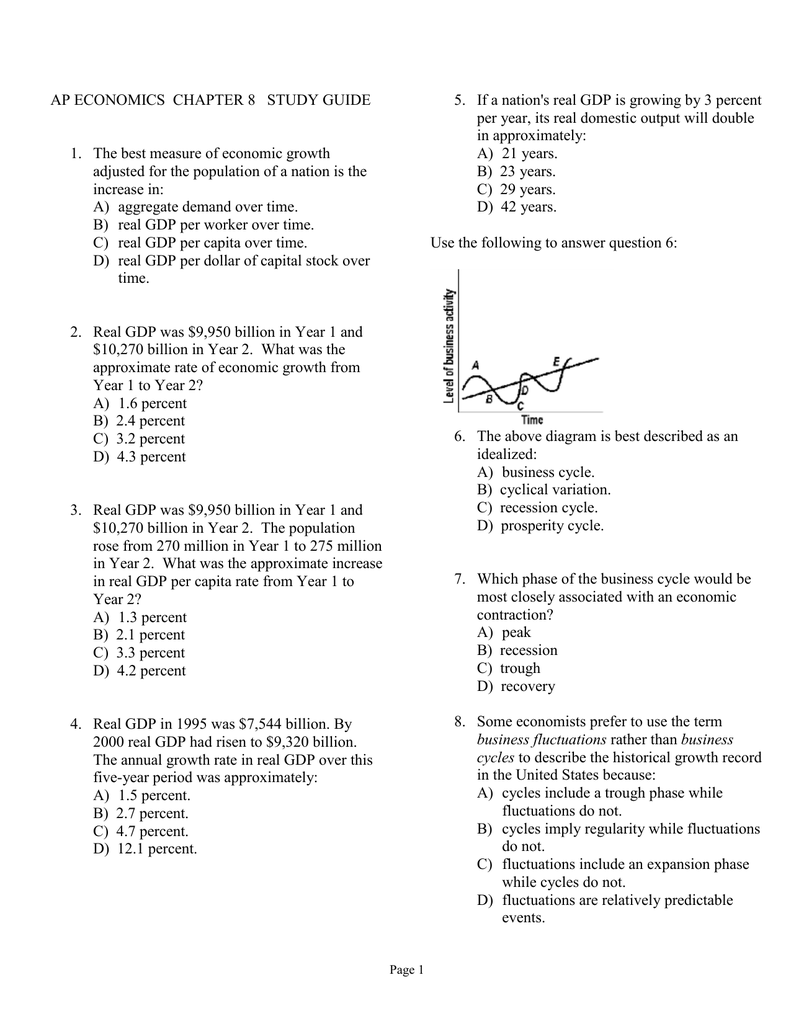 AP ECONOMICS CHAPTER 8 STUDY GUIDE

1. The best measure of economic growth adjusted for the population of a nation is the increase in:
A) aggregate demand over time.
B) real GDP per worker over time.
C) real GDP per capita over time.
D) real GDP per dollar of capital stock over time.

2. Real GDP was \$9,950 billion in Year 1 and \$10,270 billion in Year 2. What was the approximate rate of economic growth from Year 1 to Year 2?
A) 1.6 percent
B) 2.4 percent
C) 3.2 percent
D) 4.3 percent

3. Real GDP was \$9,950 billion in Year 1 and \$10,270 billion in Year 2. The population rose from 270 million in Year 1 to 275 million in Year 2. What was the approximate increase in real GDP per capita rate from Year 1 to Year 2?
A) 1.3 percent
B) 2.1 percent
C) 3.3 percent
D) 4.2 percent

4. Real GDP in 1995 was \$7,544 billion. By 2000 real GDP had risen to \$9,320 billion. The annual growth rate in real GDP over this five-year period was approximately:
A) 1.5 percent.
B) 2.7 percent.
C) 4.7 percent.
D) 12.1 percent.

5. If a nation's real GDP is growing by 3 percent per year, its real domestic output will double in approximately:
A) 21 years.
B) 23 years.
C) 29 years.
D) 42 years.

Use the following to answer question 6:

Level of business activity
A
B
C
D
E
Time

6. The above diagram is best described as an idealized:
A) business cycle.
B) cyclical variation.
C) recession cycle.
D) prosperity cycle.

7. Which phase of the business cycle would be most closely associated with an economic contraction?
A) peak
B) recession
C) trough
D) recovery

8. Some economists prefer to use the term business fluctuations rather than business cycles to describe the historical growth record in the United States because:
A) cycles include a trough phase while fluctuations do not.
B) cycles imply regularity while fluctuations do not.
C) fluctuations include an expansion phase while cycles do not.
D) fluctuations are relatively predictable events.

Page 1